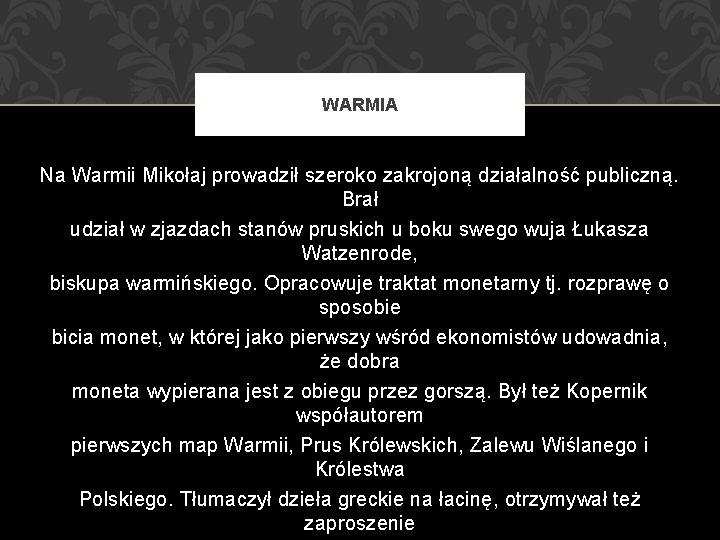 WARMIA

Na Warmii Mikołaj prowadził szeroko zakrojoną działalność publiczną. Brał udział w zjazdach stanów pruskich u boku swego wuja Łukasza Watzenrode, biskupa warmińskiego. Opracowuje traktat monetarny tj. rozprawę o sposobie bicia monet, w której jako pierwszy wśród ekonomistów udowadnia, że dobra moneta wypierana jest z obiegu przez gorszą. Był też Kopernik współautorem pierwszych map Warmii, Prus Królewskich, Zalewu Wiślanego i Królestwa Polskiego. Tłumaczył dzieła greckie na łacinę, otrzymywał też zaproszenie